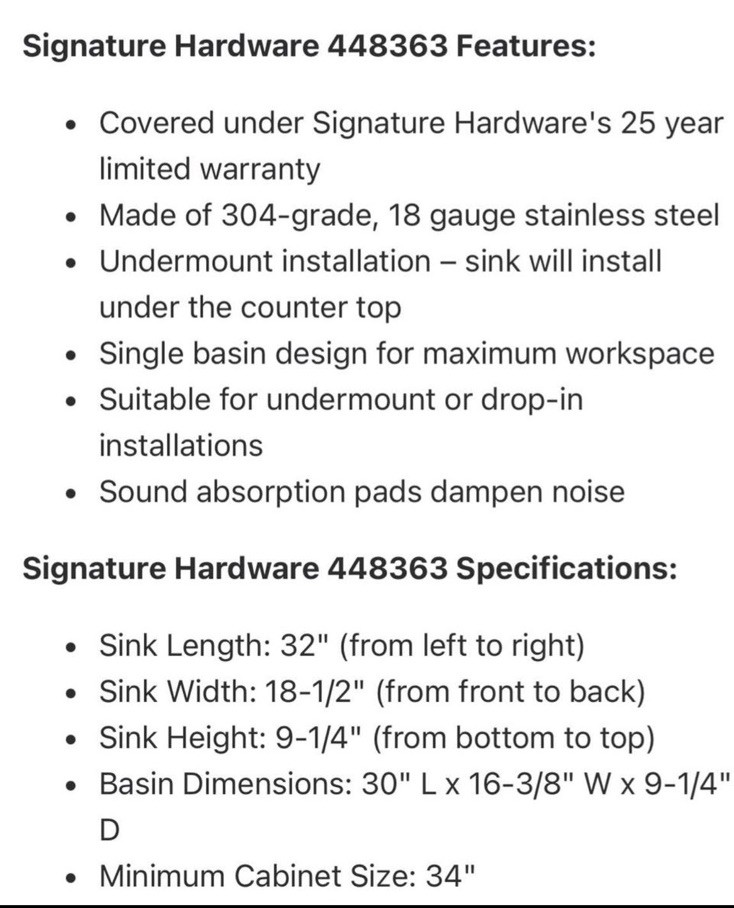 **Signature Hardware 448363 Features:**

- Covered under Signature Hardware's 25 year limited warranty
- Made of 304-grade, 18 gauge stainless steel
- Undermount installation – sink will install under the counter top
- Single basin design for maximum workspace
- Suitable for undermount or drop-in installations
- Sound absorption pads dampen noise

**Signature Hardware 448363 Specifications:**

- Sink Length: 32" (from left to right)
- Sink Width: 18-1/2" (from front to back)
- Sink Height: 9-1/4" (from bottom to top)
- Basin Dimensions: 30" L x 16-3/8" W x 9-1/4" D
- Minimum Cabinet Size: 34"